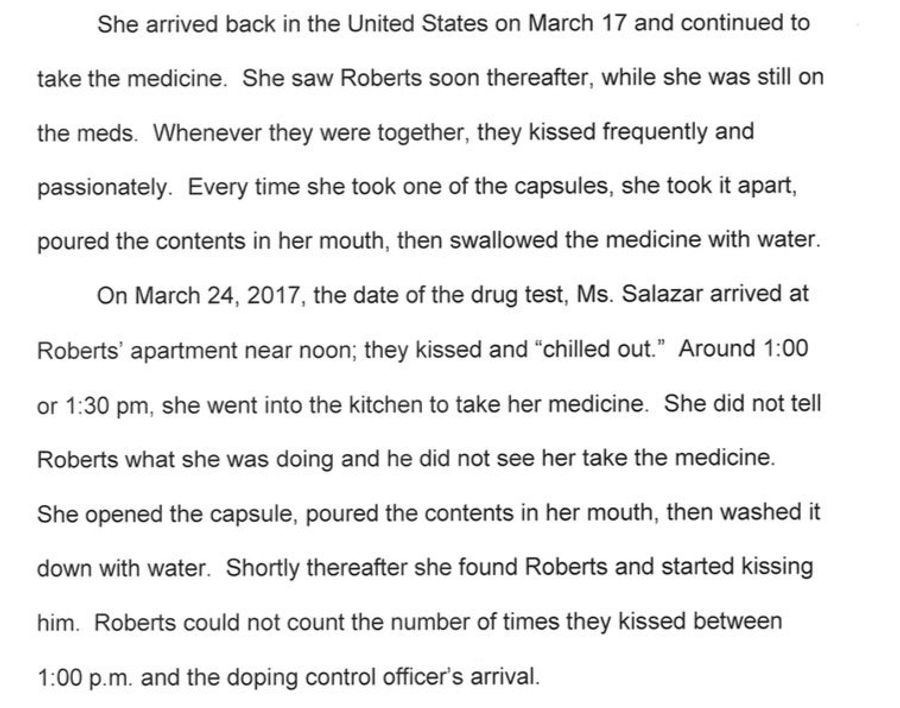 She arrived back in the United States on March 17 and continued to take the medicine. She saw Roberts soon thereafter, while she was still on the meds. Whenever they were together, they kissed frequently and passionately. Every time she took one of the capsules, she took it apart, poured the contents in her mouth, then swallowed the medicine with water.

On March 24, 2017, the date of the drug test, Ms. Salazar arrived at Roberts' apartment near noon; they kissed and "chilled out." Around 1:00 or 1:30 pm, she went into the kitchen to take her medicine. She did not tell Roberts what she was doing and he did not see her take the medicine. She opened the capsule, poured the contents in her mouth, then washed it down with water. Shortly thereafter she found Roberts and started kissing him. Roberts could not count the number of times they kissed between 1:00 p.m. and the doping control officer's arrival.